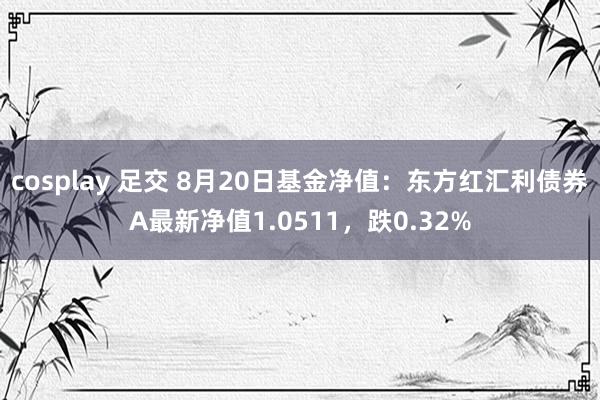 cosplay 足交 8月20日基金净值：东方红汇利债券A最新净值1.0511，跌0.32%